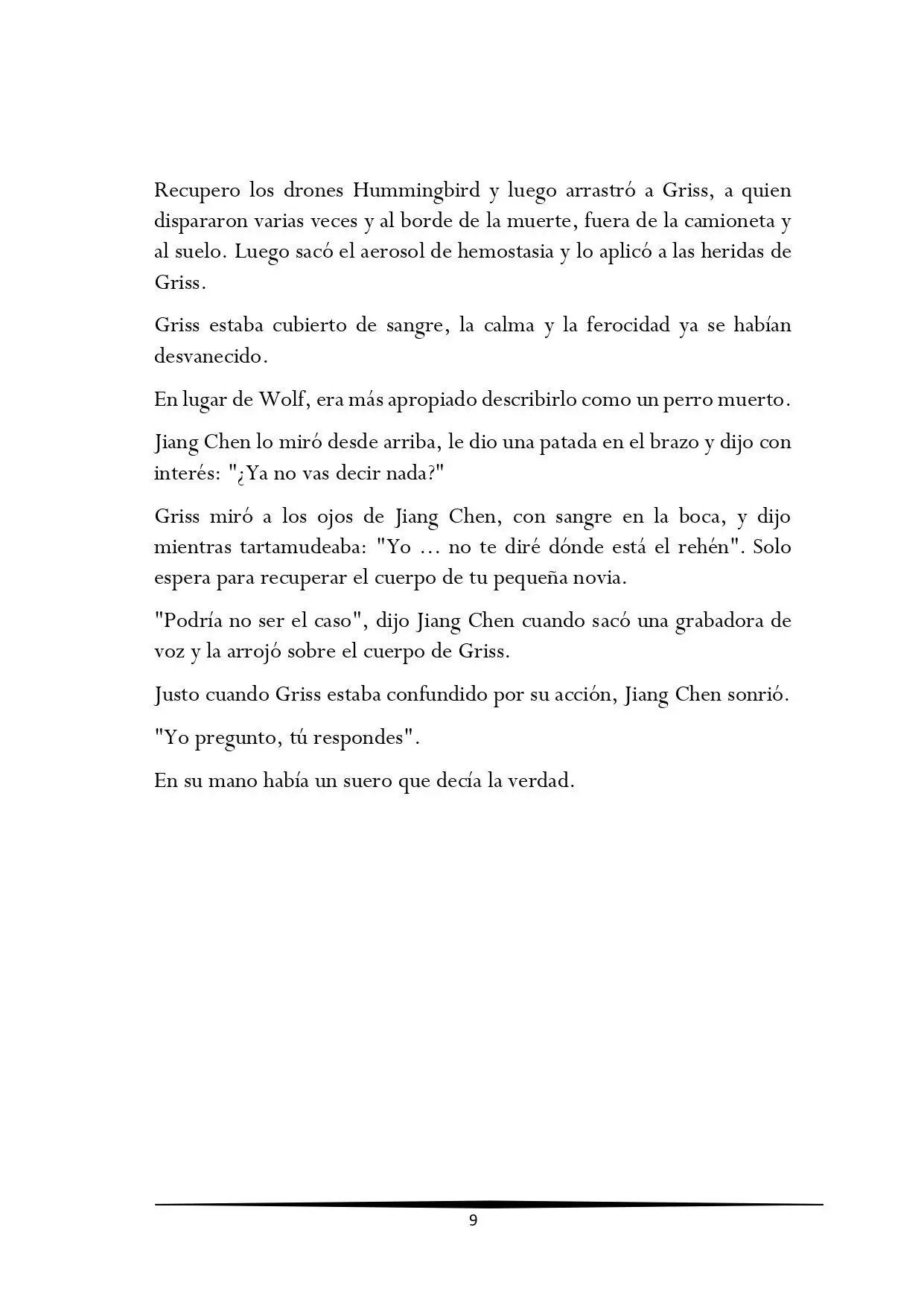 Recupero los drones Hummingbird y luego arrastró a Griss, a quien dispararon varias veces y al borde de la muerte, fuera de la camioneta y al suelo. Luego sacó el aerosol de hemostasia y lo aplicó a las heridas de Griss.

Griss estaba cubierto de sangre, la calma y la ferocidad ya se habían desvanecido.

En lugar de Wolf, era más apropiado describirlo como un perro muerto.

Jiang Chen lo miró desde arriba, le dio una patada en el brazo y dijo con interés: "¿Ya no vas decir nada?"

Griss miró a los ojos de Jiang Chen, con sangre en la boca, y dijo mientras tartamudeaba: "Yo ... no te diré dónde está el rehén". Solo espera para recuperar el cuerpo de tu pequeña novia.

"Podría no ser el caso", dijo Jiang Chen cuando sacó una grabadora de voz y la arrojó sobre el cuerpo de Griss.

Justo cuando Griss estaba confundido por su acción, Jiang Chen sonrió.

"Yo pregunto, tú respondes".

En su mano había un suero que decía la verdad.

9